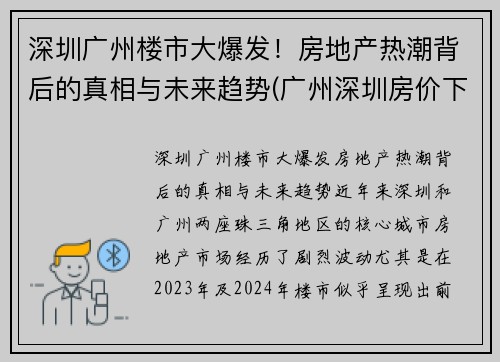 深圳广州楼市大爆发！房地产热潮背后的真相与未来趋势(广州深圳房价下

深圳广州楼市大爆发房地产热潮背后的真相与未来趋势近年来深圳和广州两座珠三角地区的核心城市房地产市场经历了剧烈波动尤其是在2023年及2024年楼市似乎呈现出前